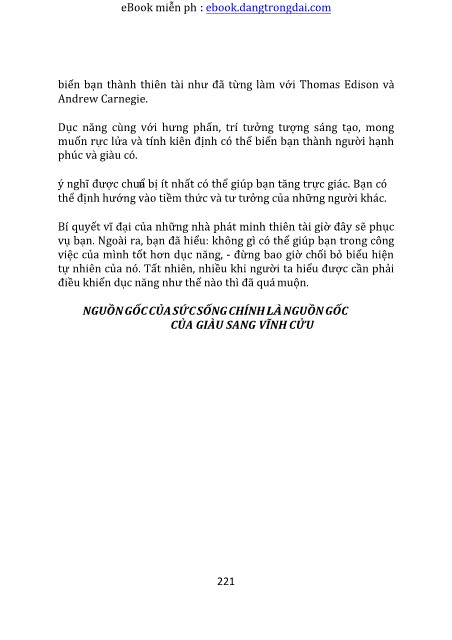 eBook miễn ph : ebook.dangtrongdai.com

biến bạn thành thiên tài như đã từng làm với Thomas Edison và Andrew Carnegie.

Dục năng cùng với hưng phấn, trí tưởng tượng sáng tạo, mong muốn rực lửa và tính kiên định có thể biến bạn thành người hạnh phúc và giàu có.

ý nghĩ được chuẩ bị ít nhất có thể giúp bạn tăng trực giác. Bạn có thể định hướng vào tiềm thức và tư tưởng của những người khác.

Bí quyết vĩ đại của những nhà phát minh thiên tài giờ đây sẽ phục vụ bạn. Ngoài ra, bạn đã hiểu: không gì có thể giúp bạn trong công việc của mình tốt hơn dục năng, - đừng bao giờ chối bỏ biểu hiện tự nhiên của nó. Tất nhiên, nhiều khi người ta hiểu được cần phải điều khiển dục năng như thế nào thì đã quá muộn.

NGUỒN GỐC CỦA SỨC SỐNG CHÍNH LÀ NGUỒN GỐC CỦA GIÀU SANG VĨNH CỬU

221